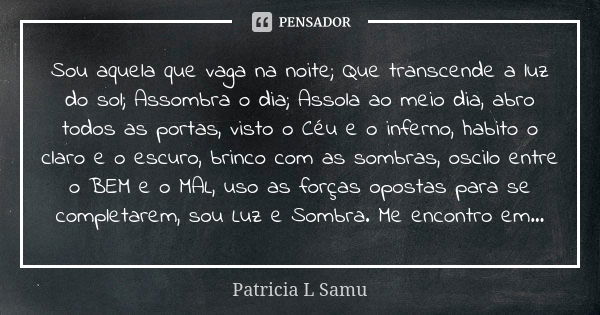 PENSADOR

Sou aquela que vaga na noite; Que transcende a luz do sol; Assombra o dia; Assola ao meio dia, abro todos as portas, visto o Céu e o inferno, habito o claro e o escuro, brinco com as sombras, oscilo entre o BEM e o MAL, uso as forças opostas para se completarem, sou Luz e Sombra. Me encontro em...

Patricia L Samu